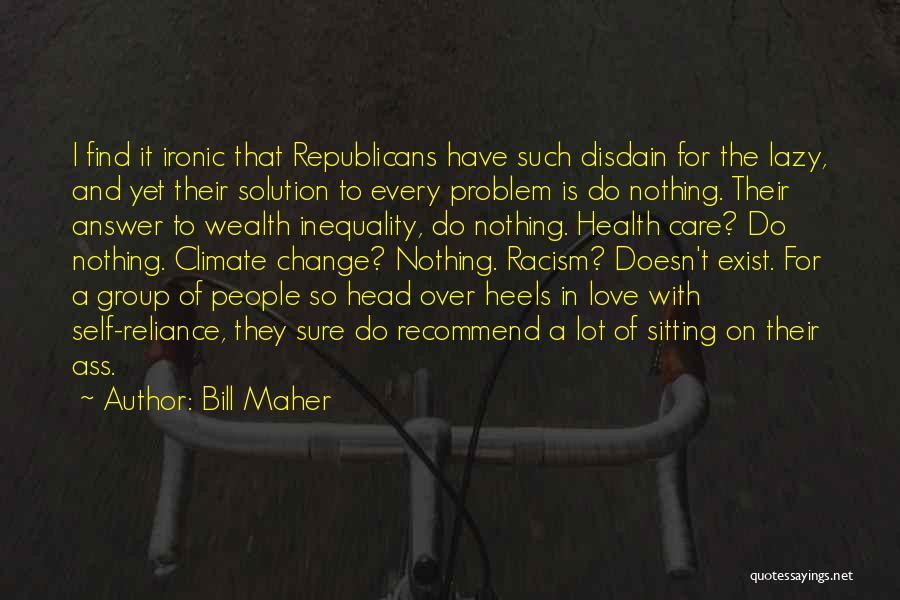 I find it ironic that Republicans have such disdain for the lazy, and yet their solution to every problem is do nothing. Their answer to wealth inequality, do nothing. Health care? Do nothing. Climate change? Nothing. Racism? Doesn't exist. For a group of people so head over heels in love with self-reliance, they sure do recommend a lot of sitting on their ass.

~ Author: Bill Maher

quotessayings.net